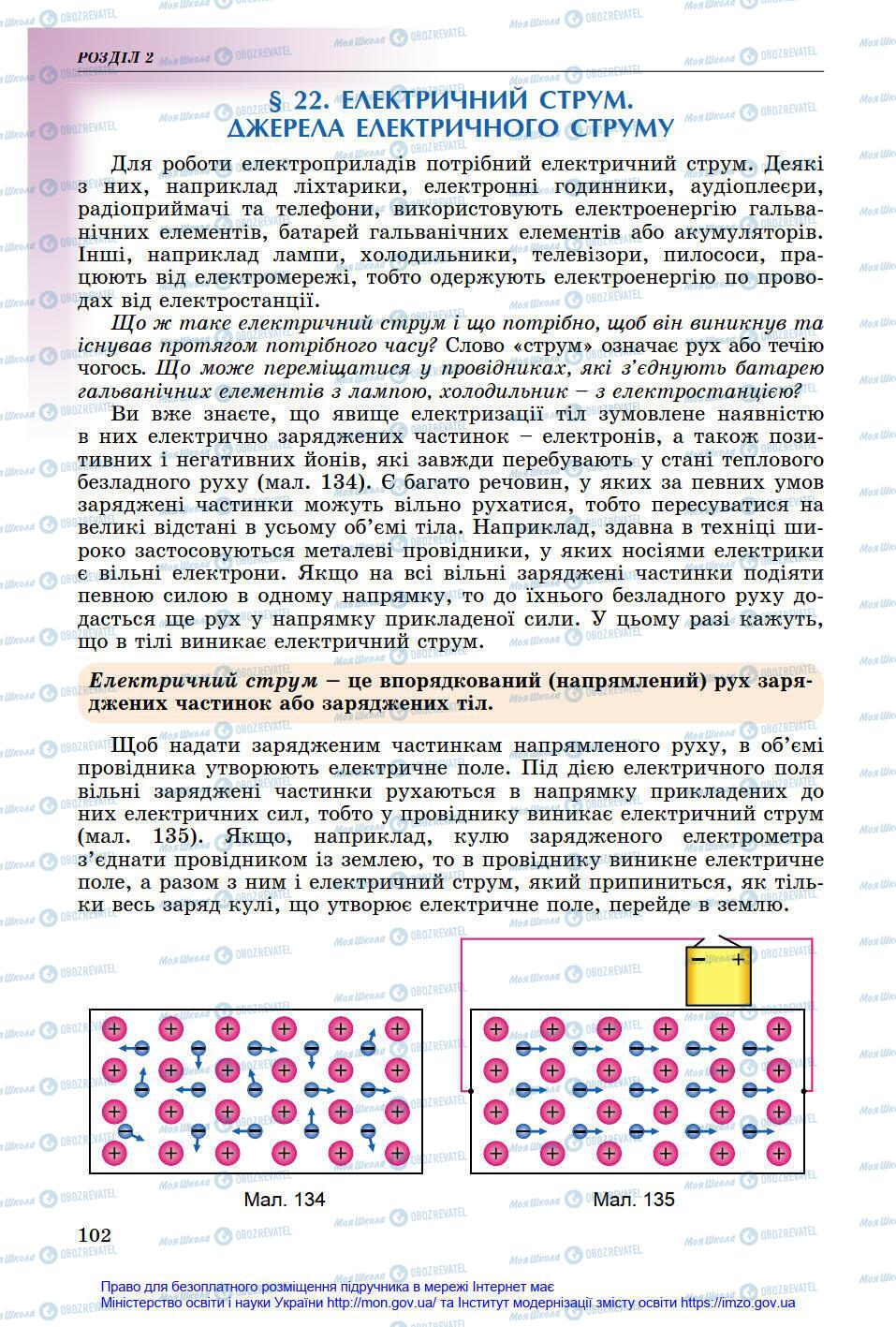 РОЗДІЛ 2

§ 22. ЕЛЕКТРИЧНИЙ СТРУМ. ДЖЕРЕЛА ЕЛЕКТРИЧНОГО СТРУМУ

Для роботи електроприладів потрібний електричний струм. Деякі з них, наприклад ліхтарики, електронні годинники, аудіоплеєри, радіоприймачі та телефони, використовують електроенергію гальванічних елементів, батарей гальванічних елементів або акумуляторів. Інші, наприклад лампи, холодильники, телевізори, пилососи, працюють від електромережі, тобто одержують електроенергію по проводах від електростанції.

Що ж таке електричний струм і що потрібно, щоб він виникнув та існував протягом потрібного часу? Слово «струм» означає рух або течію чогось. Що може переміщатися у провідниках, які з'єднують батарею гальванічних елементів з лампою, холодильник – з електростанцією?

Ви вже знаєте, що явище електризації тіл зумовлене наявністю в них електрично заряджених частинок – електронів, а також позитивних і негативних йонів, які завжди перебувають у стані теплового безладного руху (мал. 134). Є багато речовин, у яких за певних умов заряджені частинки можуть вільно рухатися, тобто пересуватися на великі відстані в усьому об'ємі тіла. Наприклад, здавна в техніці широко застосовуються металеві провідники, у яких носіями електрики є вільні електрони. Якщо на всі вільні заряджені частинки подіяти певною силою в одному напрямку, то до їхнього безладного руху додасться ще рух у напрямку прикладеної сили. У цьому разі кажуть, що в тілі виникає електричний струм.

Електричний струм – це впорядкований (напрямлений) рух заряджених частинок або заряджених тіл.

Щоб надати зарядженим частинкам напрямленого руху, в об'ємі провідника утворюють електричне поле. Під дією електричного поля вільні заряджені частинки рухаються в напрямку прикладених до них електричних сил, тобто у провіднику виникає електричний струм (мал. 135). Якщо, наприклад, кулю зарядженого електрометра з'єднати провідником із землею, то в провіднику виникне електричне поле, а разом з ним і електричний струм, який припиниться, як тільки весь заряд кулі, що утворює електричне поле, перейде в землю.

Мал. 134

Мал. 135

102

Право для безоплатного розміщення підручника в мережі Інтернет має Міністерство освіти і науки України http://mon.gov.ua/ та Інститут модернізації змісту освіти https://imzo.gov.ua